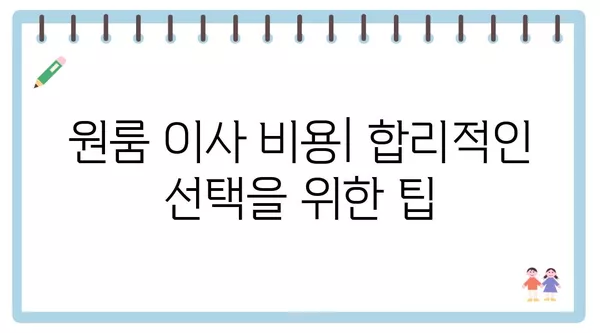 원룸 이사 비용| 합리적인 선택을 위한 팁